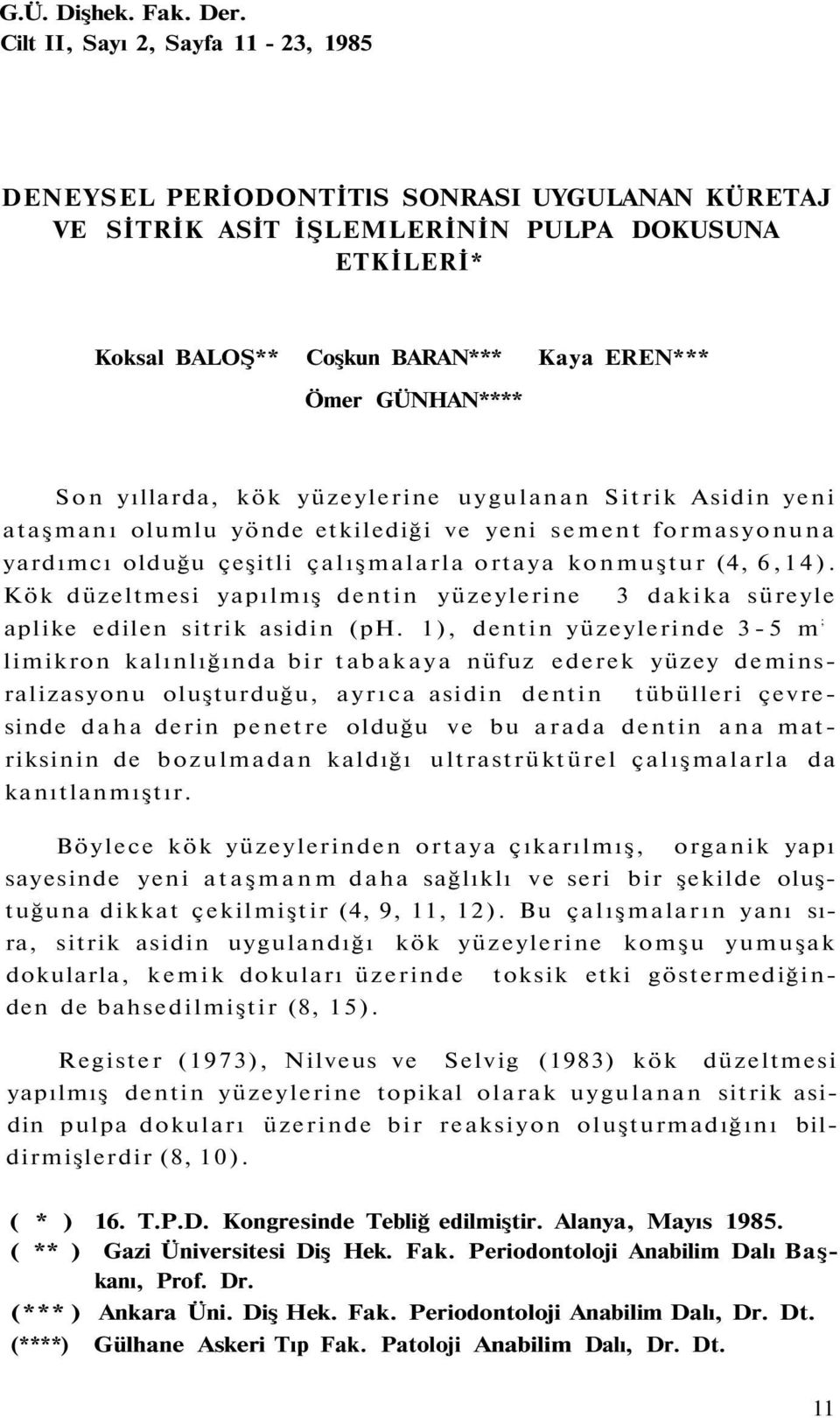 G.Ü. Dişhek. Fak. Der.
Cilt II, Sayı 2, Sayfa 11 - 23, 1985

DENEYSEL PERİODONTİTIS SONRASI UYGULANAN KÜRETAJ VE SİTRİK ASİT İŞLEMLERİNİN PULPA DOKUSUNA ETKİLERİ*

Koksal BALOŞ** Coşkun BARAN*** Kaya EREN***
Ömer GÜNHAN****

Son yıllarda, kök yüzeylerine uygulanan Sitrik Asidin yeni ataşmanı olumlu yönde etkilediği ve yeni sement formasyonuna yardımcı olduğu çeşitli çalışmalarla ortaya konmuştur (4, 6,14). Kök düzeltmesi yapılmış dentin yüzeylerine 3 dakika süreyle aplike edilen sitrik asidin (pH. 1), dentin yüzeylerinde 3-5 m: limikron kalınlığında bir tabakaya nüfuz ederek yüzey deminsralizasyonu oluşturduğu, ayrıca asidin dentin tübülleri çevresinde daha derin penetre olduğu ve bu arada dentin ana matriksinin de bozulmadan kaldığı ultrastrüktürel çalışmalarla da kanıtlanmıştır.

Böylece kök yüzeylerinden ortaya çıkarılmış, organik yapı sayesinde yeni ataşmanm daha sağlıklı ve seri bir şekilde oluştuğuna dikkat çekilmiştir (4, 9, 11, 12). Bu çalışmaların yanı sıra, sitrik asidin uygulandığı kök yüzeylerine komşu yumuşak dokularla, kemik dokuları üzerinde toksik etki göstermediğinden de bahsedilmiştir (8, 15).

Register (1973), Nilveus ve Selvig (1983) kök düzeltmesi yapılmış dentin yüzeylerine topikal olarak uygulanan sitrik asidin pulpa dokuları üzerinde bir reaksiyon oluşturmadığını bildirmişlerdir (8, 10).

( * ) 16. T.P.D. Kongresinde Tebliğ edilmiştir. Alanya, Mayıs 1985.
( ** ) Gazi Üniversitesi Diş Hek. Fak. Periodontoloji Anabilim Dalı Başkanı, Prof. Dr.
(***) Ankara Üni. Diş Hek. Fak. Periodontoloji Anabilim Dalı, Dr. Dt.
(****) Gülhane Askeri Tıp Fak. Patoloji Anabilim Dalı, Dr. Dt.

11